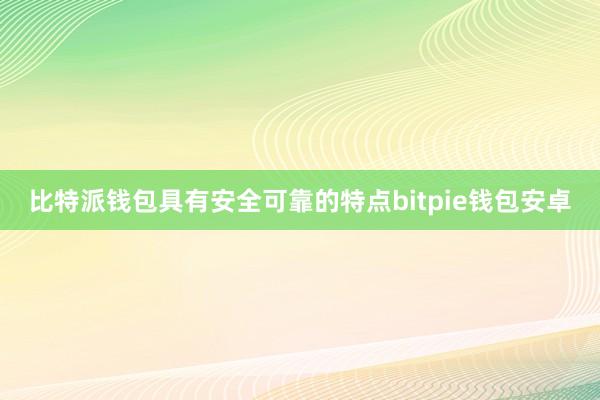 比特派钱包具有安全可靠的特点bitpie钱包安卓